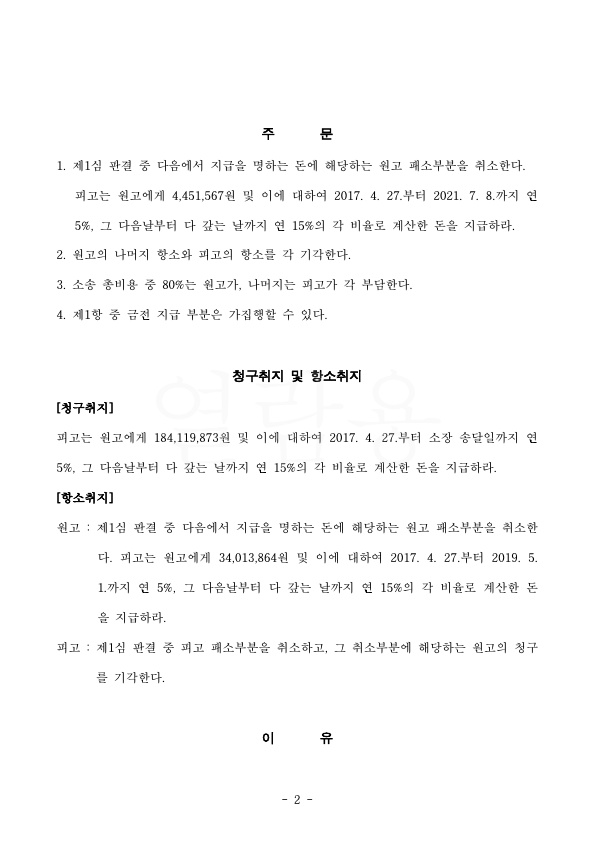 주 문

1. 제1심 판결 중 다음에서 지급을 명하는 돈에 해당하는 원고 패소부분을 취소한다. 피고는 원고에게 4,451,567원 및 이에 대하여 2017. 4. 27.부터 2021. 7. 8.까지 연 5%, 그 다음날부터 다 갚는 날까지 연 15%의 각 비율로 계산한 돈을 지급하라.

2. 원고의 나머지 항소와 피고의 항소를 각 기각한다.

3. 소송 총비용 중 80%는 원고가, 나머지는 피고가 각 부담한다.

4. 제1항 중 금전 지급 부분은 가집행할 수 있다.

청구취지 및 항소취지

[청구취지]

피고는 원고에게 184,119,873원 및 이에 대하여 2017. 4. 27.부터 소장 송달일까지 연 5%, 그 다음날부터 다 갚는 날까지 연 15%의 각 비율로 계산한 돈을 지급하라.

[항소취지]

원고 : 제1심 판결 중 다음에서 지급을 명하는 돈에 해당하는 원고 패소부분을 취소한다. 피고는 원고에게 34,013,864원 및 이에 대하여 2017. 4. 27.부터 2019. 5. 1.까지 연 5%, 그 다음날부터 다 갚는 날까지 연 15%의 각 비율로 계산한 돈을 지급하라.

피고 : 제1심 판결 중 피고 패소부분을 취소하고, 그 취소부분에 해당하는 원고의 청구를 기각한다.

이 유

- 2 -